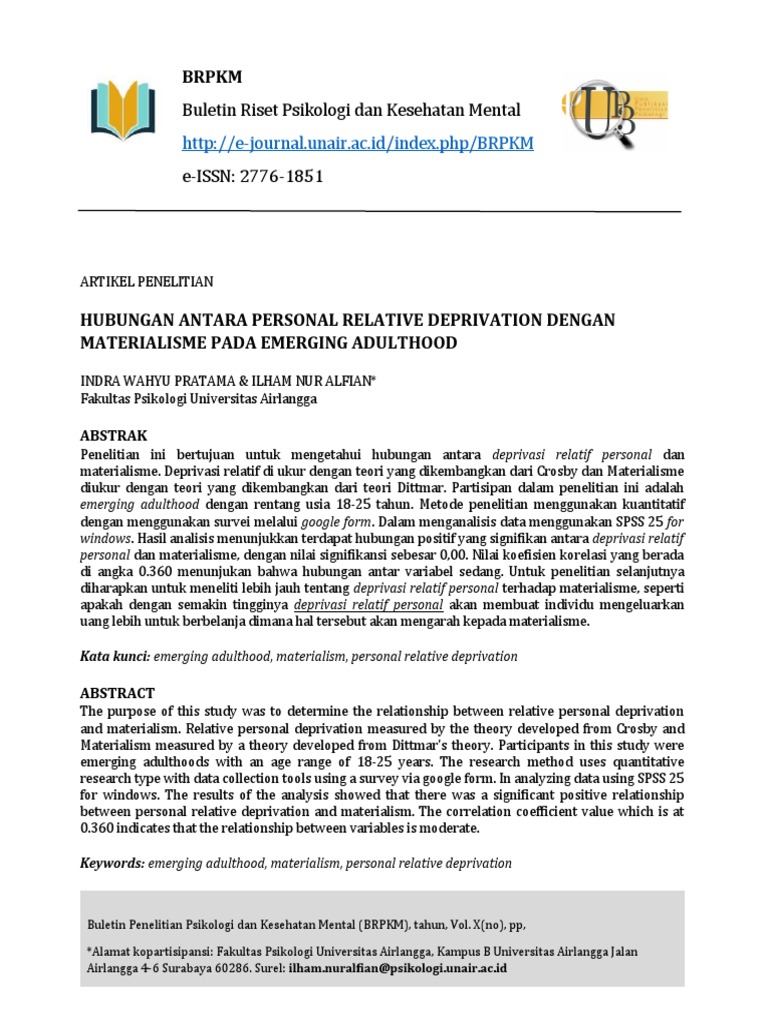 BRPKM

Buletin Riset Psikologi dan Kesehatan Mental

http://e-journal.unair.ac.id/index.php/BRPKM

e-ISSN: 2776-1851

ARTIKEL PENELITIAN

HUBUNGAN ANTARA PERSONAL RELATIVE DEPRIVATION DENGAN MATERIALISME PADA EMERGING ADULTHOOD

INDRA WAHYU PRATAMA & ILHAM NUR ALFIAN*
Fakultas Psikologi Universitas Airlangga

ABSTRAK

Penelitian ini bertujuan untuk mengetahui hubungan antara deprivasi relatif personal dan materialisme. Deprivasi relatif di ukur dengan teori yang dikembangkan dari Crosby dan Materialisme diukur dengan teori yang dikembangkan dari teori Dittmar. Partisipan dalam penelitian ini adalah emerging adulthood dengan rentang usia 18-25 tahun. Metode penelitian menggunakan kuantitatif dengan menggunakan survei melalui google form. Dalam menganalisis data menggunakan SPSS 25 for windows. Hasil analisis menunjukkan terdapat hubungan positif yang signifikan antara deprivasi relatif personal dan materialisme, dengan nilai signifikansi sebesar 0.00. Nilai koefisien korelasi yang berada di angka 0.360 menunjukan bahwa hubungan antar variabel sedang. Untuk penelitian selanjutnya diharapkan untuk meneliti lebih jauh tentang deprivasi relatif personal terhadap materialisme, seperti apakah dengan semakin tingginya deprivasi relatif personal akan membuat individu mengeluarkan uang lebih untuk berbelanja dimana hal tersebut akan mengarah kepada materialisme.

Kata kunci: emerging adulthood, materialism, personal relative deprivation

ABSTRACT

The purpose of this study was to determine the relationship between relative personal deprivation and materialism. Relative personal deprivation measured by the theory developed from Crosby and Materialism measured by a theory developed from Dittmar's theory. Participants in this study were emerging adulthoods with an age range of 18-25 years. The research method uses quantitative research type with data collection tools using a survey via google form. In analyzing data using SPSS 25 for windows. The results of the analysis showed that there was a significant positive relationship between personal relative deprivation and materialism. The correlation coefficient value which is at 0.360 indicates that the relationship between variables is moderate.

Keywords: emerging adulthood, materialism, personal relative deprivation

Buletin Penelitian Psikologi dan Kesehatan Mental (BRPKM), tahun, Vol. X(no), pp,

*Alamat kopartisipansi: Fakultas Psikologi Universitas Airlangga, Kampus B Universitas Airlangga Jalan Airlangga 4-6 Surabaya 60286. Surel: ilham.nuralfian@psikologi.unair.ac.id